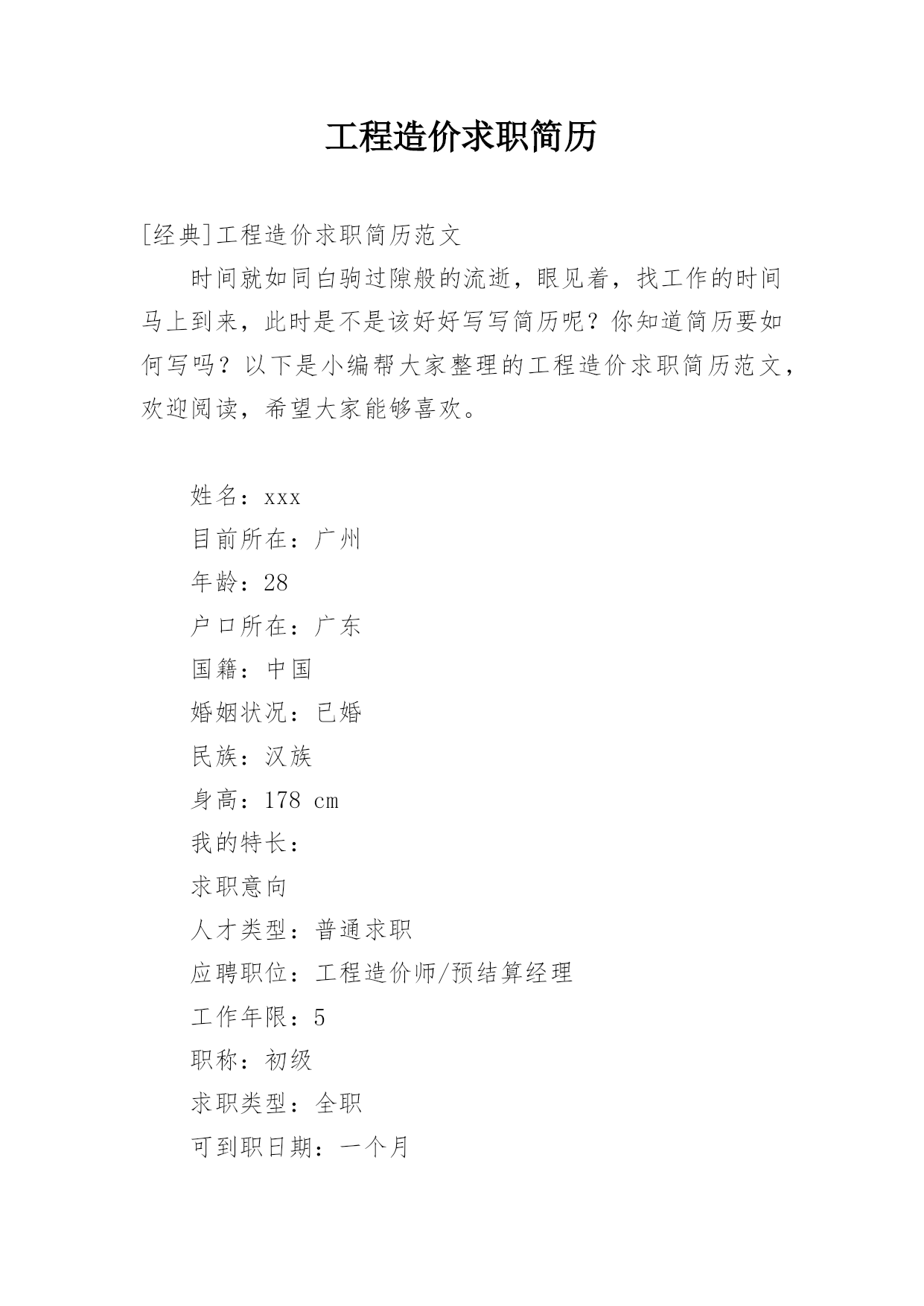 工程造价求职简历

[经典]工程造价求职简历范文

时间就如同白驹过隙般的流逝，眼见着，找工作的时间马上到来，此时是不是该好好写写简历呢？你知道简历要如何写吗？以下是小编帮大家整理的工程造价求职简历范文，欢迎阅读，希望大家能够喜欢。

姓名：xxx

目前所在：广州

年龄：28

户口所在：广东

国籍：中国

婚姻状况：已婚

民族：汉族

身高：178 cm

我的特长：

求职意向

人才类型：普通求职

应聘职位：工程造价师/预结算经理

工作年限：5

职称：初级

求职类型：全职

可到职日期：一个月